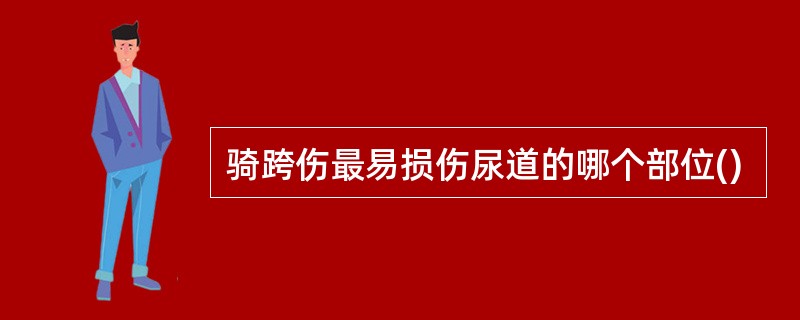 骑跨伤最易损伤尿道的哪个部位()